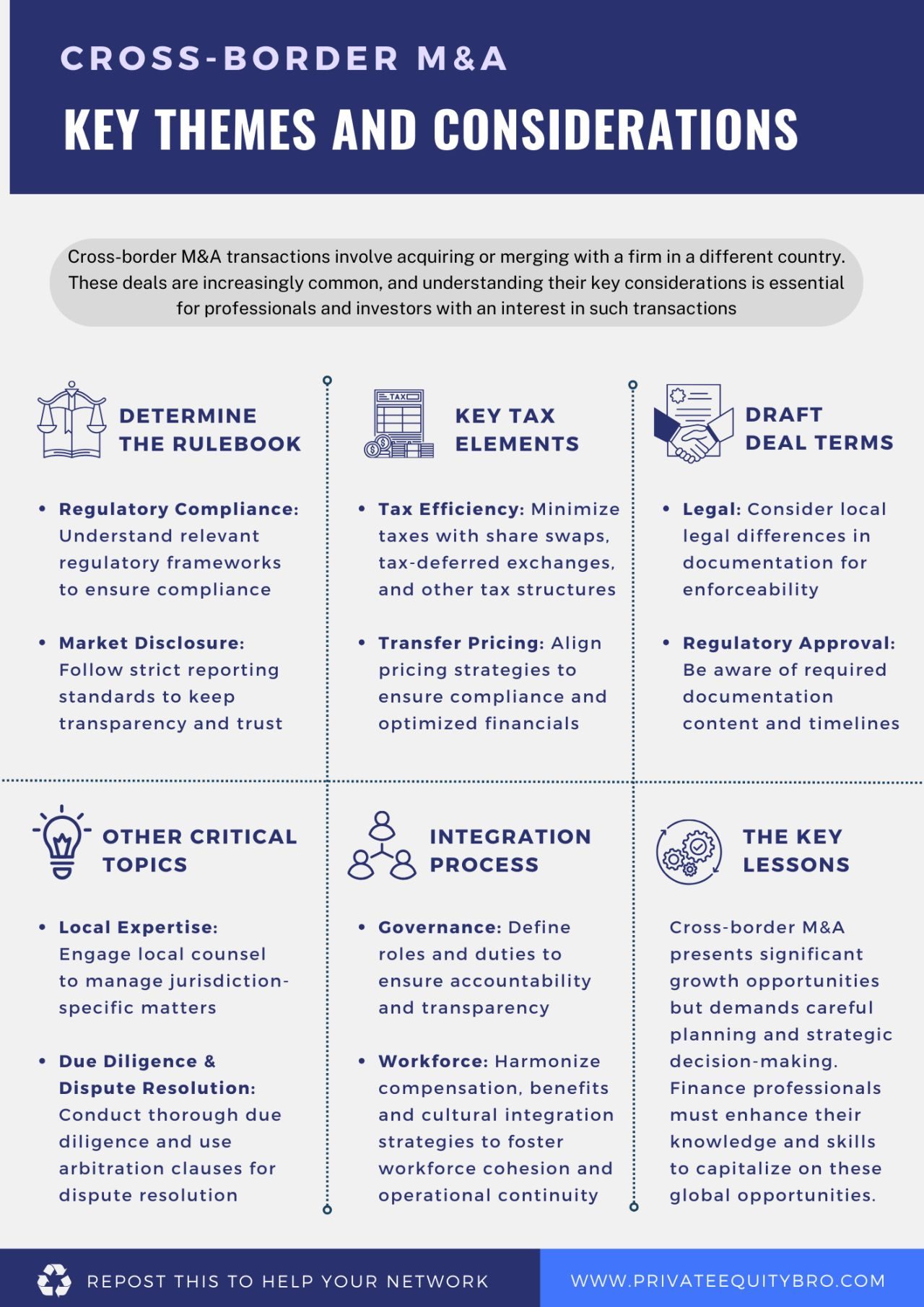 CROSS-BORDER M&A

KEY THEMES AND CONSIDERATIONS

Cross-border M&A transactions involve acquiring or merging with a firm in a different country. These deals are increasingly common, and understanding their key considerations is essential for professionals and investors with an interest in such transactions

DETERMINE THE RULEBOOK

• Regulatory Compliance: Understand relevant regulatory frameworks to ensure compliance

• Market Disclosure: Follow strict reporting standards to keep transparency and trust

TAX

KEY TAX ELEMENTS

• Tax Efficiency: Minimize taxes with share swaps, tax-deferred exchanges, and other tax structures

• Transfer Pricing: Align pricing strategies to ensure compliance and optimized financials

DRAFT DEAL TERMS

• Legal: Consider local legal differences in documentation for enforceability

• Regulatory Approval: Be aware of required documentation content and timelines

OTHER CRITICAL TOPICS

• Local Expertise: Engage local counsel to manage jurisdiction-specific matters

• Due Diligence & Dispute Resolution: Conduct thorough due diligence and use arbitration clauses for dispute resolution

INTEGRATION PROCESS

• Governance: Define roles and duties to ensure accountability and transparency

• Workforce: Harmonize compensation, benefits and cultural integration strategies to foster workforce cohesion and operational continuity

THE KEY LESSONS

Cross-border M&A presents significant growth opportunities but demands careful planning and strategic decision-making. Finance professionals must enhance their knowledge and skills to capitalize on these global opportunities.

REPOST THIS TO HELP YOUR NETWORK

WWW.PRIVATEEQUITYBRO.COM